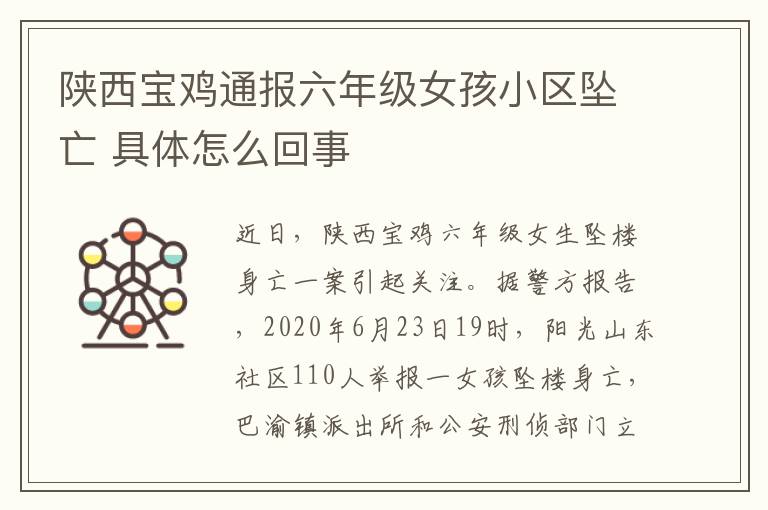 陕西宝鸡通报六年级女孩小区坠亡 具体怎么回事

近日，陕西宝鸡六年级女生坠楼身亡一案引起关注。据警方报告，2020年6月23日19时，阳光山东社区110人举报一女孩坠楼身亡，巴渝镇派出所和公安刑侦部门立